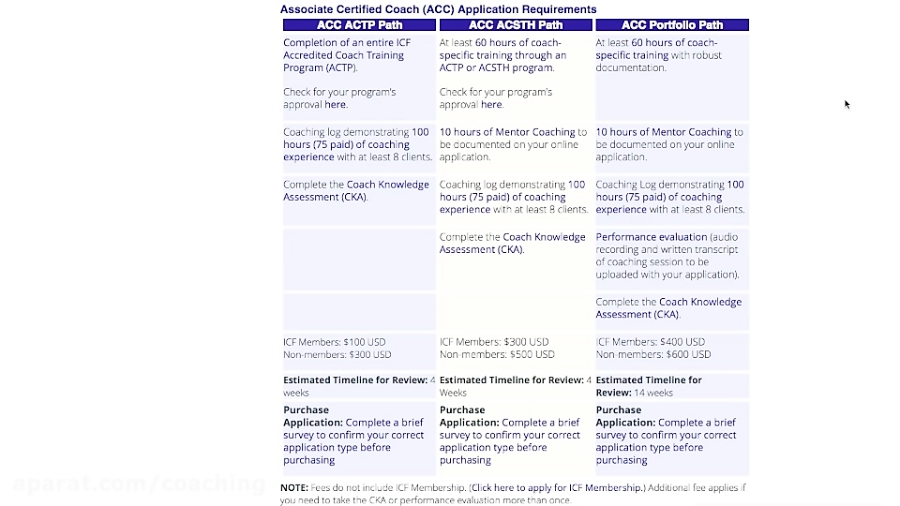 Associate Certified Coach (ACC) Application Requirements

| ACC ACTP Path | ACC ACSTH Path | ACC Portfolio Path |
|---|---|---|
| Completion of an entire ICF Accredited Coach Training Program (ACTP). Check for your program's approval here. | At least 60 hours of coach-specific training through an ACTP or ACSTH program. Check for your program's approval here. | At least 60 hours of coach-specific training with robust documentation. |
| Coaching log demonstrating 100 hours (75 paid) of coaching experience with at least 8 clients. | 10 hours of Mentor Coaching to be documented on your online application. | 10 hours of Mentor Coaching to be documented on your online application. |
| Complete the Coach Knowledge Assessment (CKA). | Coaching log demonstrating 100 hours (75 paid) of coaching experience with at least 8 clients. | Coaching Log demonstrating 100 hours (75 paid) of coaching experience with at least 8 clients. |
| | Complete the Coach Knowledge Assessment (CKA). | Performance evaluation (audio recording and written transcript of coaching session to be uploaded with your application). |
| | | Complete the Coach Knowledge Assessment (CKA). |
| ICF Members: $100 USD Non-members: $300 USD | ICF Members: $300 USD Non-members: $500 USD | ICF Members: $400 USD Non-members: $600 USD |
| Estimated Timeline for Review: 4 weeks | Estimated Timeline for Review: 4 Weeks | Estimated Timeline for Review: 14 weeks |
| Purchase Application: Complete a brief survey to confirm your correct application type before purchasing | Purchase Application: Complete a brief survey to confirm your correct application type before purchasing | Purchase Application: Complete a brief survey to confirm your correct application type before purchasing |

NOTE: Fees do not include ICF Membership. (Click here to apply for ICF Membership.) Additional fee applies if you need to take the CKA or performance evaluation more than once.

aparat.com/coaching